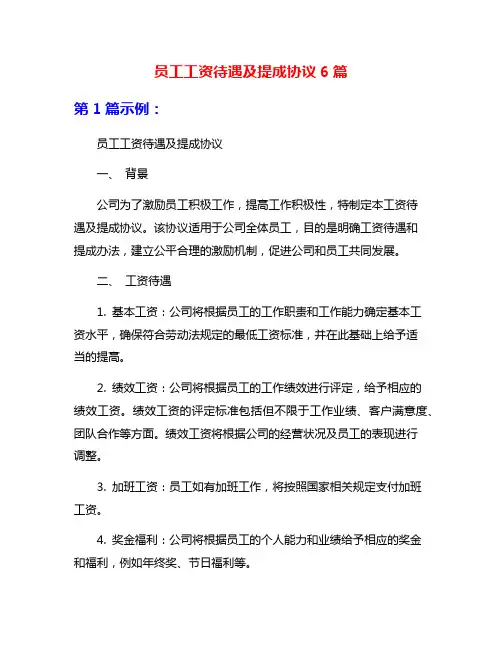 员工工资待遇及提成协议 6 篇

第 1 篇示例：

员工工资待遇及提成协议

一、 背景

公司为了激励员工积极工作，提高工作积极性，特制定本工资待遇及提成协议。该协议适用于公司全体员工，目的是明确工资待遇和提成办法，建立公平合理的激励机制，促进公司和员工共同发展。

二、 工资待遇

1. 基本工资：公司将根据员工的工作职责和工作能力确定基本工资水平，确保符合劳动法规定的最低工资标准，并在此基础上给予适当的提高。

2. 绩效工资：公司将根据员工的工作绩效进行评定，给予相应的绩效工资。绩效工资的评定标准包括但不限于工作业绩、客户满意度、团队合作等方面。绩效工资将根据公司的经营状况及员工的表现进行调整。

3. 加班工资：员工如有加班工作，将按照国家相关规定支付加班工资。

4. 奖金福利：公司将根据员工的个人能力和业绩给予相应的奖金和福利，例如年终奖、节日福利等。